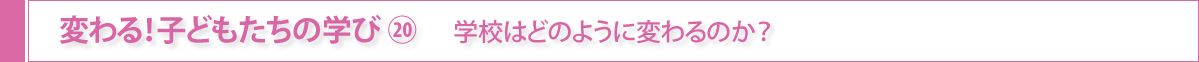 変わる！子どもたちの学び ⑳　学校はどのように変わるのか？